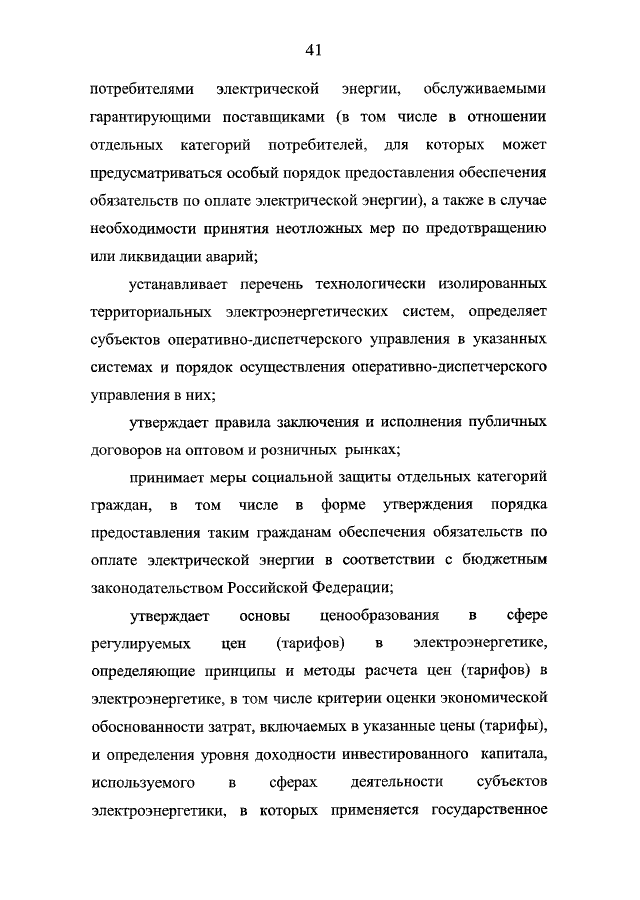 41

потребителями электрической энергии, обслуживаемыми гарантирующими поставщиками (в том числе в отношении отдельных категорий потребителей, для которых может предусматриваться особый порядок предоставления обеспечения обязательств по оплате электрической энергии), а также в случае необходимости принятия неотложных мер по предотвращению или ликвидации аварий;

устанавливает перечень технологически изолированных территориальных электроэнергетических систем, определяет субъектов оперативно-диспетчерского управления в указанных системах и порядок осуществления оперативно-диспетчерского управления в них;

утверждает правила заключения и исполнения публичных договоров на оптовом и розничных рынках;

принимает меры социальной защиты отдельных категорий граждан, в том числе в форме утверждения порядка предоставления таким гражданам обеспечения обязательств по оплате электрической энергии в соответствии с бюджетным законодательством Российской Федерации;

утверждает основы ценообразования в сфере регулируемых цен (тарифов) в электроэнергетике, определяющие принципы и методы расчета цен (тарифов) в электроэнергетике, в том числе критерии оценки экономической обоснованности затрат, включаемых в указанные цены (тарифы), и определения уровня доходности инвестированного капитала, используемого в сферах деятельности субъектов электроэнергетики, в которых применяется государственное